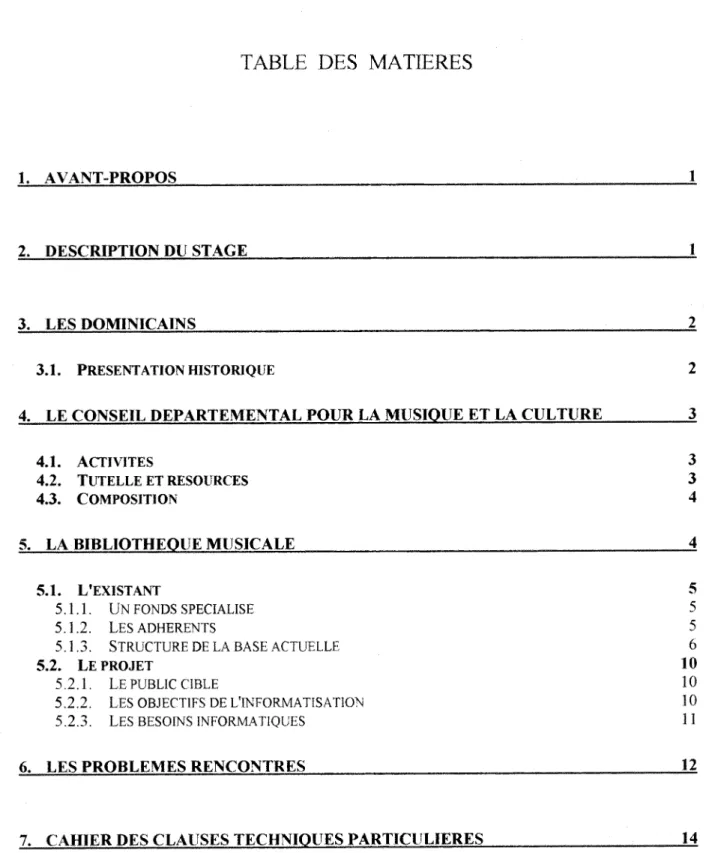 TABLE DES MATIERES

1. AVANT-PROPOS 1

2. DESCRIPTION DU STAGE 1

3. LES DOMINICAINS 2

3.1. PRESENTATION HISTORIQUE 2

4. LE CONSEIL DEPARTEMENTAL POUR LA MUSIQUE ET LA CULTURE 3

4.1. ACTIVITES 3
4.2. TUTELLE ET RESOURCES 3
4.3. COMPOSITION 4

5. LA BIBLIOTHEQUE MUSICALE 4

5.1. L'EXISTANT 5
5.1.1. UN FONDS SPECIALISE 5
5.1.2. LES ADHERENTS 5
5.1.3. STRUCTURE DE LA BASE ACTUELLE 6
5.2. LE PROJET 10
5.2.1. LE PUBLIC CIBLE 10
5.2.2. LES OBJECTIFS DE L'INFORMATISATION 10
5.2.3. LES BESOINS INFORMATIQUES 11

6. LES PROBLEMES RENCONTRES 12

7. CAHIER DES CLAUSES TECHNIQUES PARTICULIERES 14